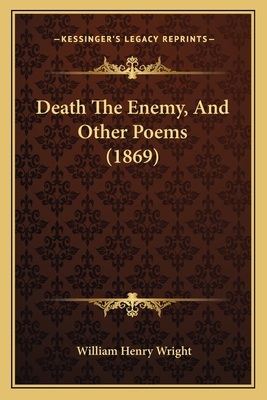 —KESSINGER'S LEGACY REPRINTS—

Death The Enemy, And Other Poems (1869)

William Henry Wright